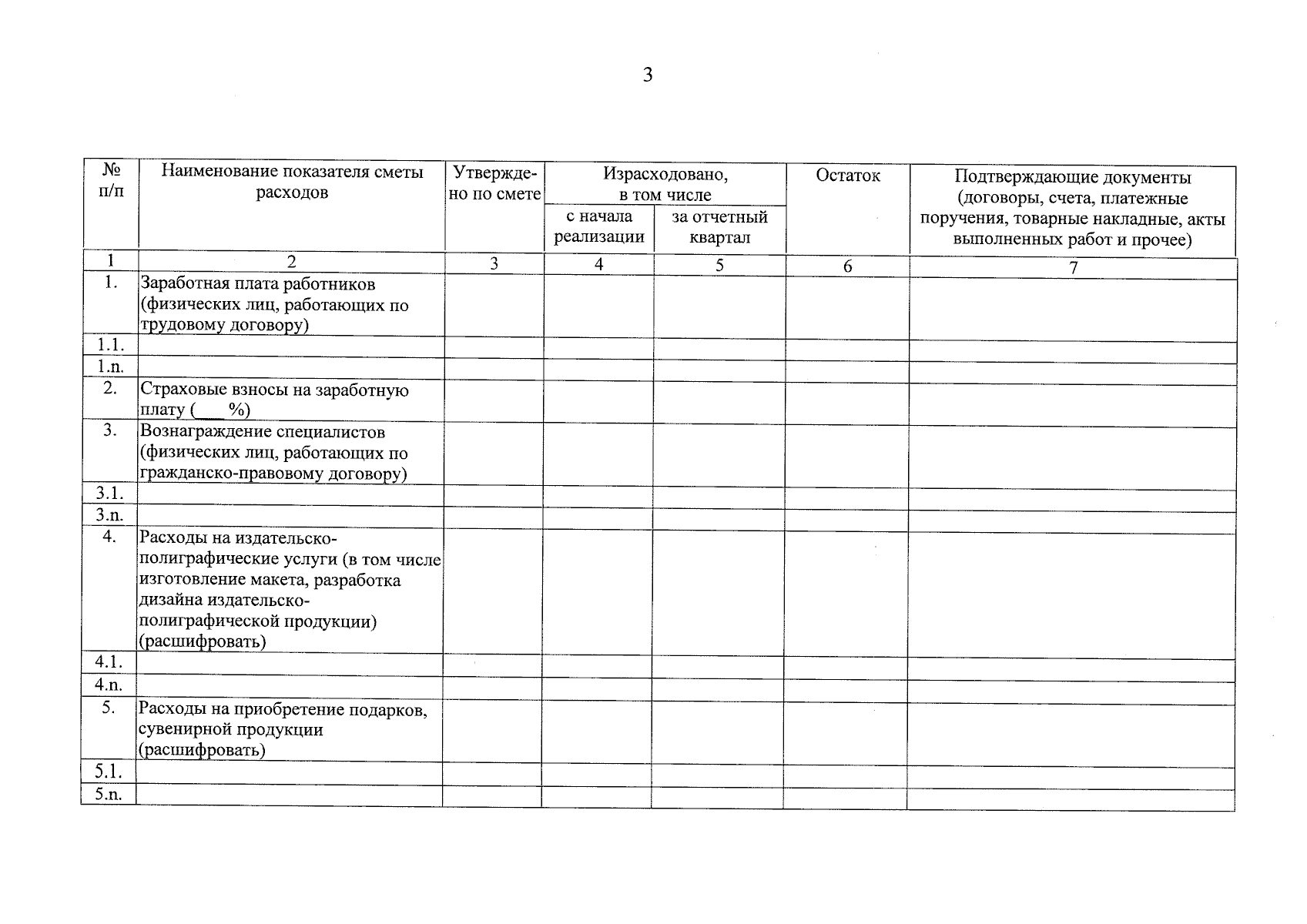 3

| № п/п | Наименование показателя сметы расходов | Утверждено по смете | Израсходовано, в том числе: с начала реализации | Израсходовано, в том числе: за отчетный квартал | Остаток | Подтверждающие документы (договоры, счета, платежные поручения, товарные накладные, акты выполненных работ и прочее) |
|---|---|---|---|---|---|---|
| 1 | 2 | 3 | 4 | 5 | 6 | 7 |
| 1. | Заработная плата работников (физических лиц, работающих по трудовому договору) | | | | | |
| 1.1. | | | | | | |
| 1.n. | | | | | | |
| 2. | Страховые взносы на заработную плату (___%) | | | | | |
| 3. | Вознаграждение специалистов (физических лиц, работающих по гражданско-правовому договору) | | | | | |
| 3.1. | | | | | | |
| 3.n. | | | | | | |
| 4. | Расходы на издательско-полиграфические услуги (в том числе изготовление макета, разработка дизайна издательско-полиграфической продукции) (расшифровать) | | | | | |
| 4.1. | | | | | | |
| 4.n. | | | | | | |
| 5. | Расходы на приобретение подарков, сувенирной продукции (расшифровать) | | | | | |
| 5.1. | | | | | | |
| 5.n. | | | | | | |